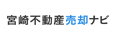 宮崎不動産売却ナビ